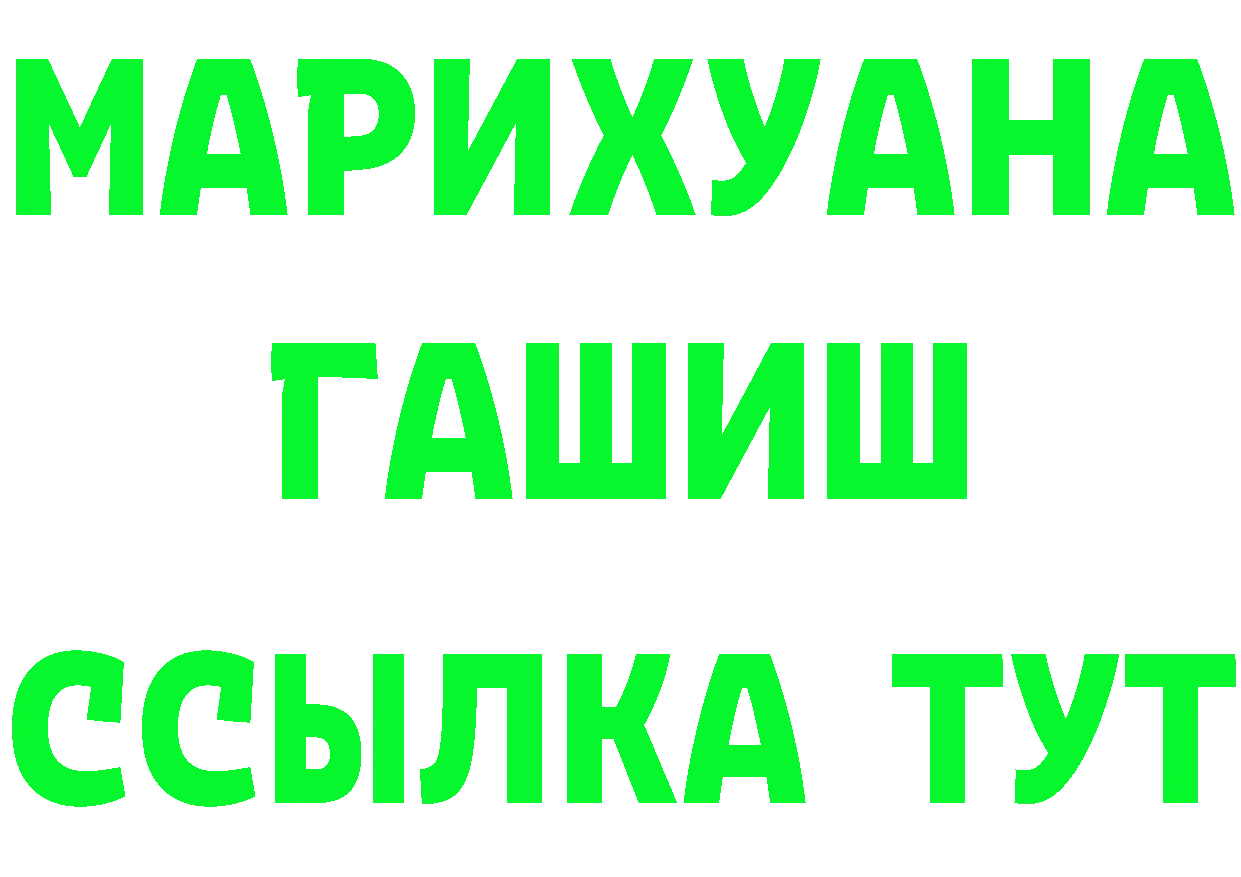 МАРИХУАНА
ГАШИШ
ССЫЛКА ТУТ